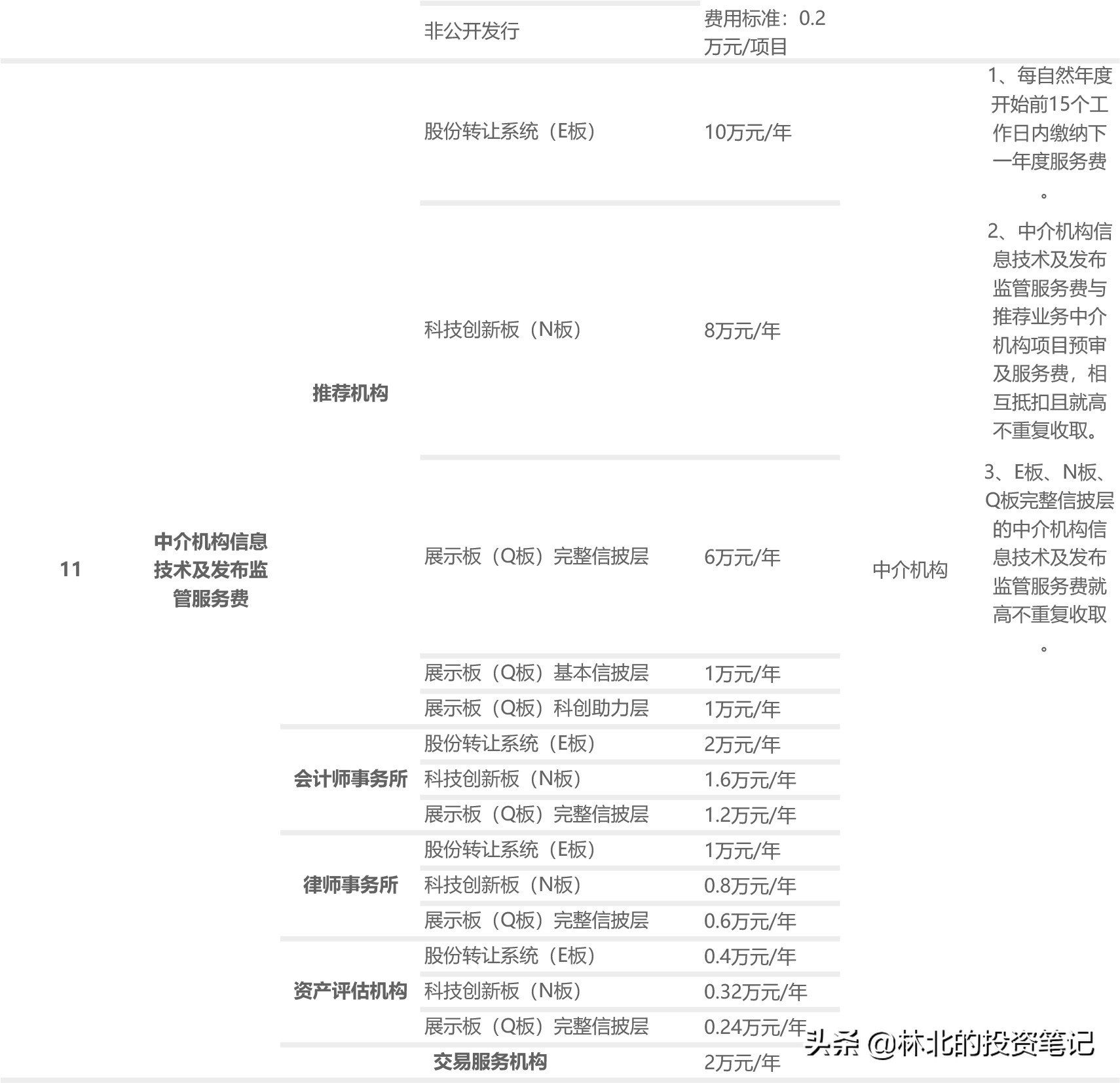 | | | | 非公开发行 | 费用标准：0.2万元/项目 | | |
|---|---|---|---|---|---|---|
| 11 | 中介机构信息技术及发布监管服务费 | 推荐机构 | 股份转让系统（E板） | 10万元/年 | 中介机构 | 1、每自然年度开始前15个工作日内缴纳下一年度服务费。 2、中介机构信息技术及发布监管服务费与推荐业务中介机构项目预审及服务费，相互抵扣且就高不重复收取。 3、E板、N板、Q板完整信披层的中介机构信息技术及发布监管服务费就高不重复收取。 |
| | | | 科技创新板（N板） | 8万元/年 | | |
| | | | 展示板（Q板）完整信披层 | 6万元/年 | | |
| | | | 展示板（Q板）基本信披层 | 1万元/年 | | |
| | | | 展示板（Q板）科创助力层 | 1万元/年 | | |
| | | 会计师事务所 | 股份转让系统（E板） | 2万元/年 | | |
| | | | 科技创新板（N板） | 1.6万元/年 | | |
| | | | 展示板（Q板）完整信披层 | 1.2万元/年 | | |
| | | 律师事务所 | 股份转让系统（E板） | 1万元/年 | | |
| | | | 科技创新板（N板） | 0.8万元/年 | | |
| | | | 展示板（Q板）完整信披层 | 0.6万元/年 | | |
| | | 资产评估机构 | 股份转让系统（E板） | 0.4万元/年 | | |
| | | | 科技创新板（N板） | 0.32万元/年 | | |
| | | | 展示板（Q板）完整信披层 | 0.24万元/年 | | |
| | | 交易服务机构 | | 2万元/年 | | |

头条 @林北的投资笔记